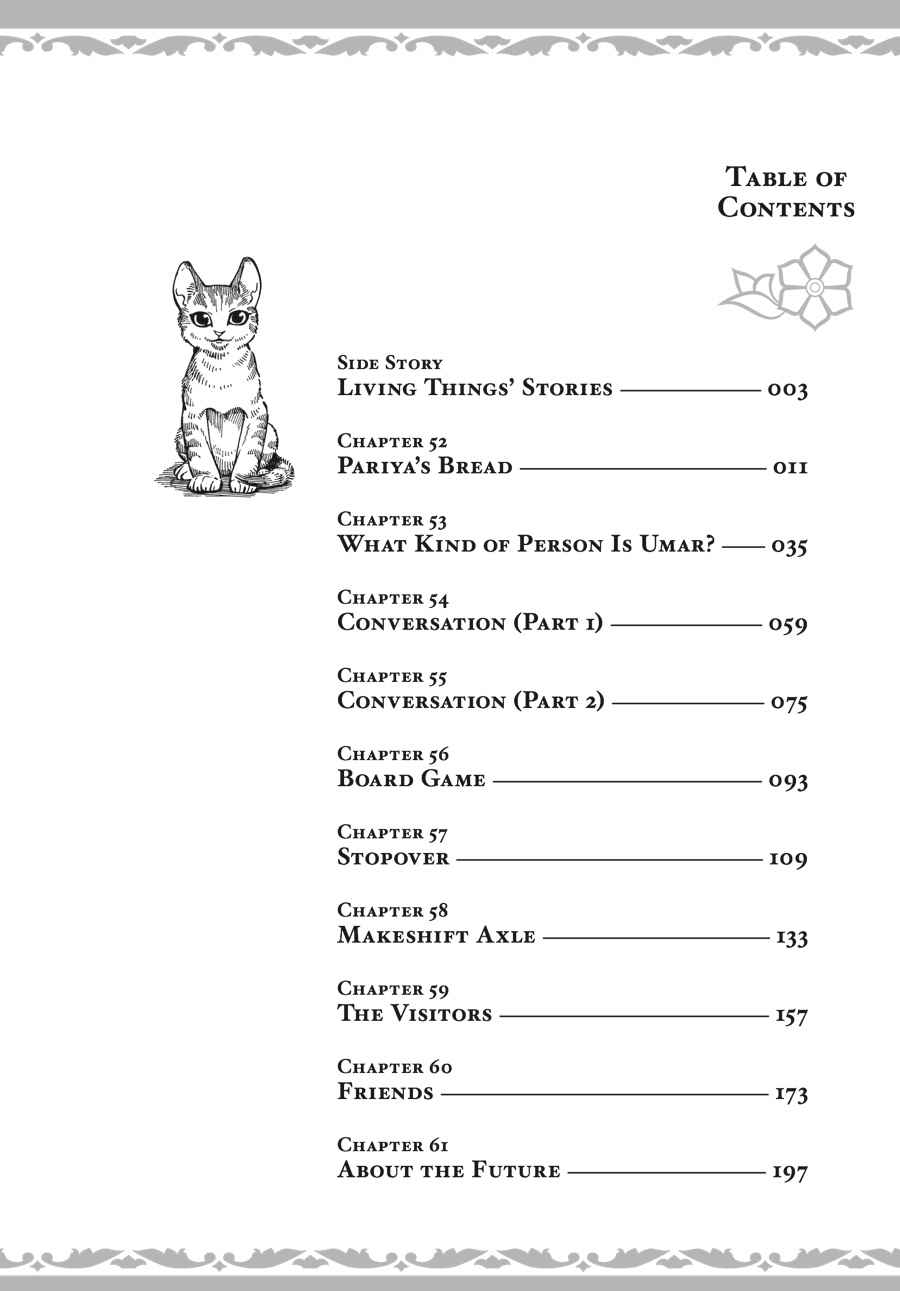 Table of Contents

Side Story
Living Things' Stories 003

Chapter 52
Pariya's Bread 011

Chapter 53
What Kind of Person Is Umar? 035

Chapter 54
Conversation (Part 1) 059

Chapter 55
Conversation (Part 2) 075

Chapter 56
Board Game 093

Chapter 57
Stopover 109

Chapter 58
Makeshift Axle 133

Chapter 59
The Visitors 157

Chapter 60
Friends 173

Chapter 61
About the Future 197